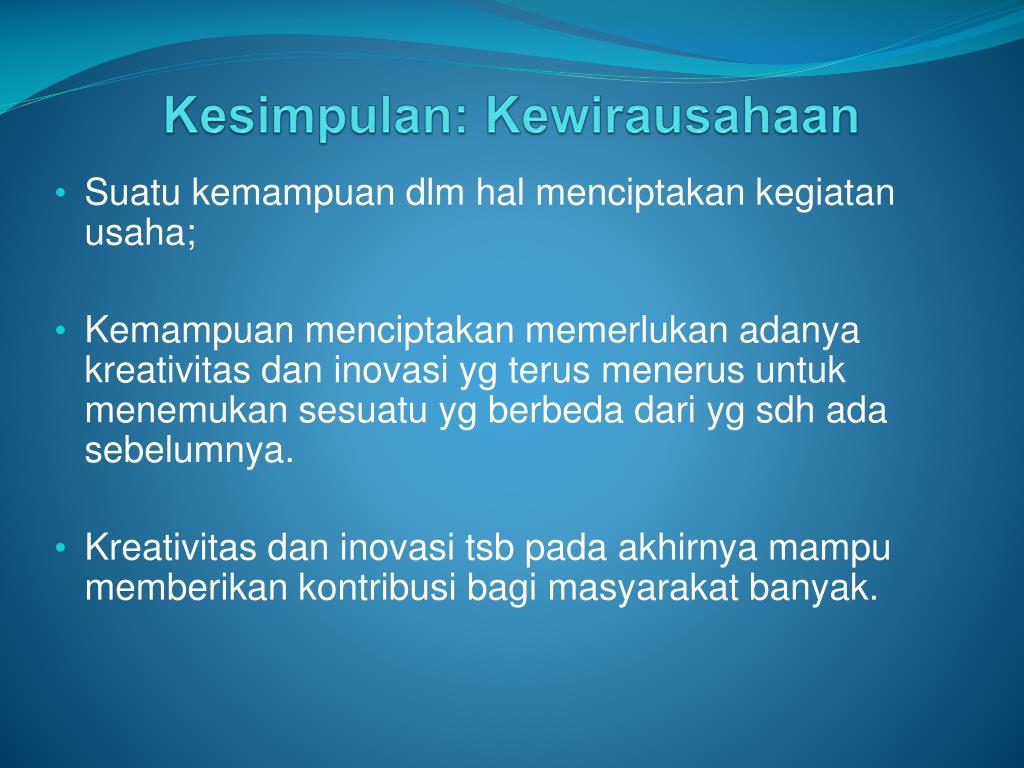 Kesimpulan: Kewirausahaan

• Suatu kemampuan dlm hal menciptakan kegiatan usaha;

• Kemampuan menciptakan memerlukan adanya kreativitas dan inovasi yg terus menerus untuk menemukan sesuatu yg berbeda dari yg sdh ada sebelumnya.

• Kreativitas dan inovasi tsb pada akhirnya mampu memberikan kontribusi bagi masyarakat banyak.